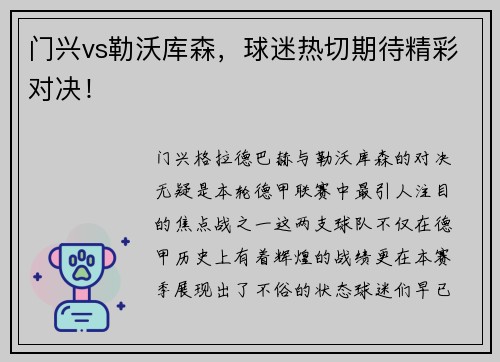 门兴vs勒沃库森，球迷热切期待精彩对决！

门兴格拉德巴赫与勒沃库森的对决无疑是本轮德甲联赛中最引人注目的焦点战之一这两支球队不仅在德甲历史上有着辉煌的战绩更在本赛季展现出了不俗的状态球迷们早已